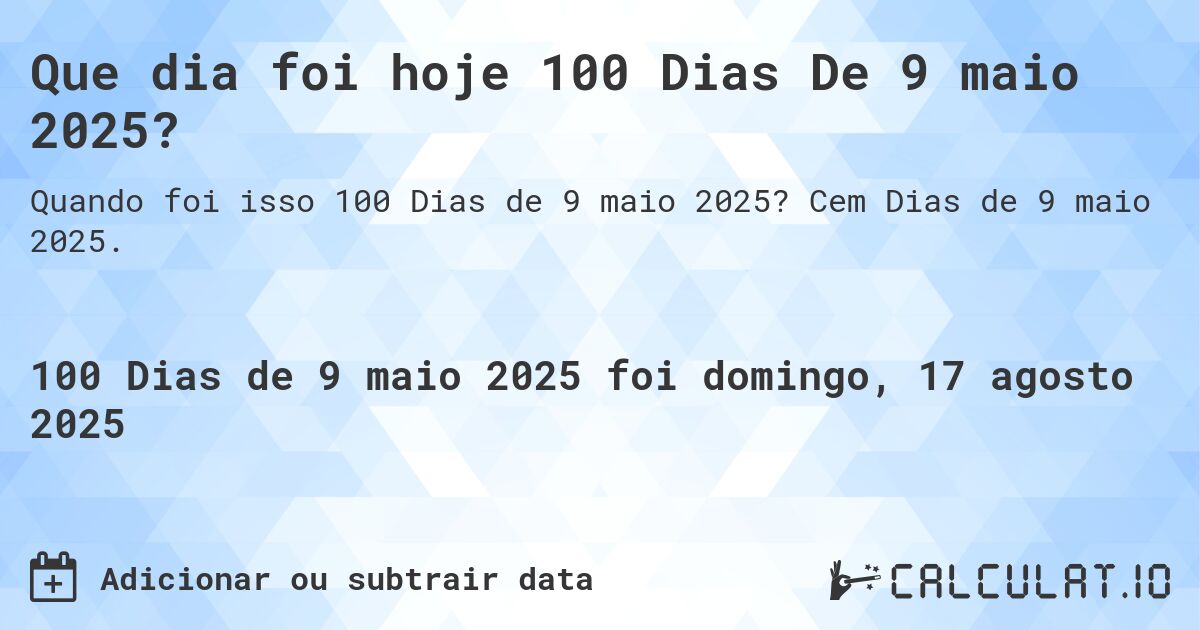 Que dia foi hoje 100 Dias De 9 maio 2025?

Quando foi isso 100 Dias de 9 maio 2025? Cem Dias de 9 maio 2025.

100 Dias de 9 maio 2025 foi domingo, 17 agosto 2025

Adicionar ou subtrair data

CALCULAT.IO